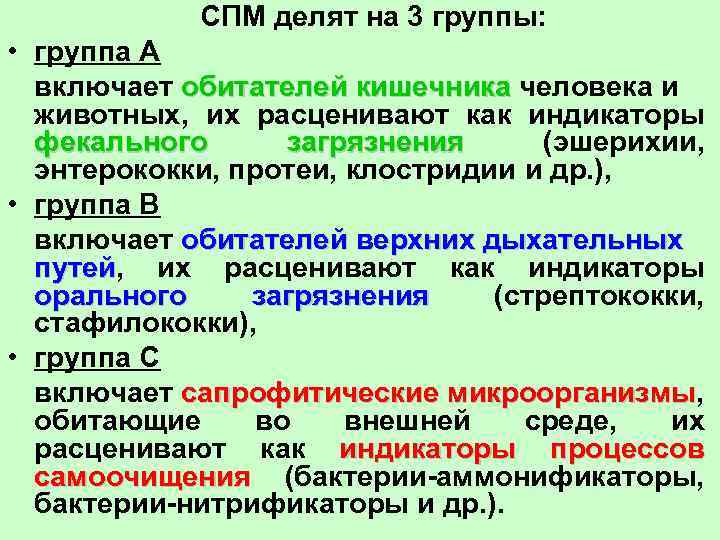 СПМ делят на 3 группы:

• группа А

включает обитателей кишечника человека и животных, их расценивают как индикаторы фекального загрязнения (эшерихии, энтерококки, протеи, клостридии и др.),

• группа В

включает обитателей верхних дыхательных путей, их расценивают как индикаторы орального загрязнения (стрептококки, стафилококки),

• группа С

включает сапрофитические микроорганизмы, обитающие во внешней среде, их расценивают как индикаторы процессов самоочищения (бактерии-аммонификаторы, бактерии-нитрификаторы и др.).